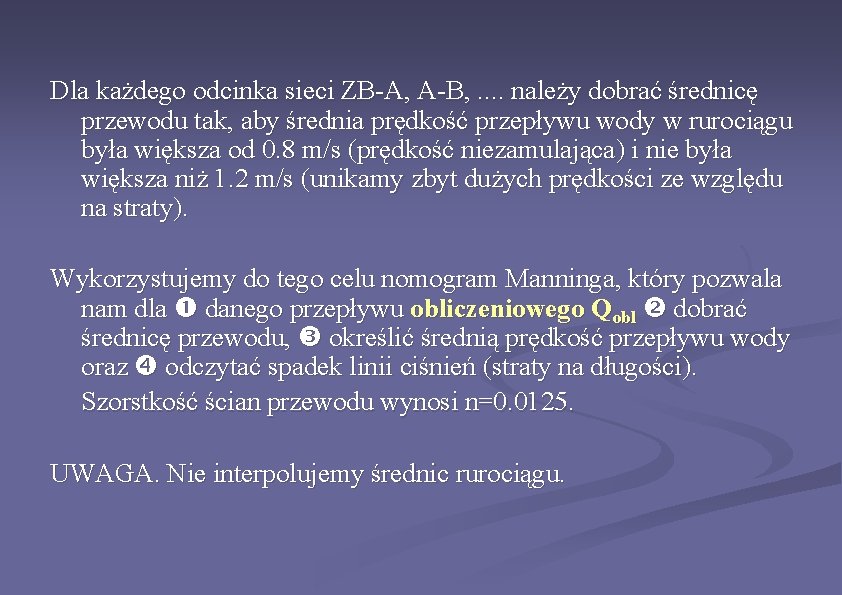 Dla każdego odcinka sieci ZB-A, A-B, .... należy dobrać średnicę przewodu tak, aby średnia prędkość przepływu wody w rurociągu była większa od 0.8 m/s (prędkość niezamulająca) i nie była większa niż 1.2 m/s (unikamy zbyt dużych prędkości ze względu na straty).

Wykorzystujemy do tego celu nomogram Manninga, który pozwala nam dla ❶ danego przepływu obliczeniowego $Q_{obl}$ ❷ dobrać średnicę przewodu, ❸ określić średnią prędkość przepływu wody oraz ❹ odczytać spadek linii ciśnień (straty na długości).

Szorstkość ścian przewodu wynosi n=0.0125.

UWAGA. Nie interpolujemy średnic rurociągu.